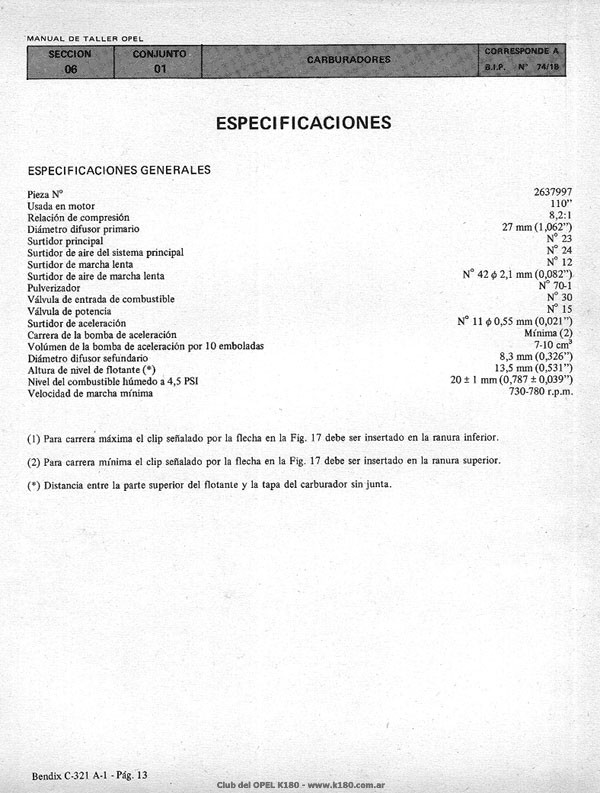 MANUAL DE TALLER OPEL

SECCION
06

CONJUNTO
01

CARBURADORES

CORRESPONDE A
B.I.P. N° 74/18

ESPECIFICACIONES

ESPECIFICACIONES GENERALES

Pieza N° 2637997
Usada en motor 110"
Relación de compresión 8,2:1
Diámetro difusor primario 27 mm (1,062")
Surtidor principal N° 23
Surtidor de aire del sistema principal N° 24
Surtidor de marcha lenta N° 12
Surtidor de aire de marcha lenta N° 42 ϕ 2,1 mm (0,082")
Pulverizador N° 70-1
Válvula de entrada de combustible N° 30
Válvula de potencia N° 15
Surtidor de aceleración N° 11 ϕ 0,55 mm (0,021")
Carrera de la bomba de aceleración Mínima (2)
Volúmen de la bomba de aceleración por 10 emboladas 7-10 $cm^3$
Diámetro difusor sefundario 8,3 mm (0,326")
Altura de nivel de flotante (*) 13,5 mm (0,531")
Nivel del combustible húmedo a 4,5 PSI 20 ± 1 mm (0,787 ± 0,039")
Velocidad de marcha mínima 730-780 r.p.m.

(1) Para carrera máxima el clip señalado por la flecha en la Fig. 17 debe ser insertado en la ranura inferior.

(2) Para carrera mínima el clip señalado por la flecha en la Fig. 17 debe ser insertado en la ranura superior.

(*) Distancia entre la parte superior del flotante y la tapa del carburador sin junta.

Bendix C-321 A-1 - Pág. 13

Club del OPEL K180 - www.k180.com.ar